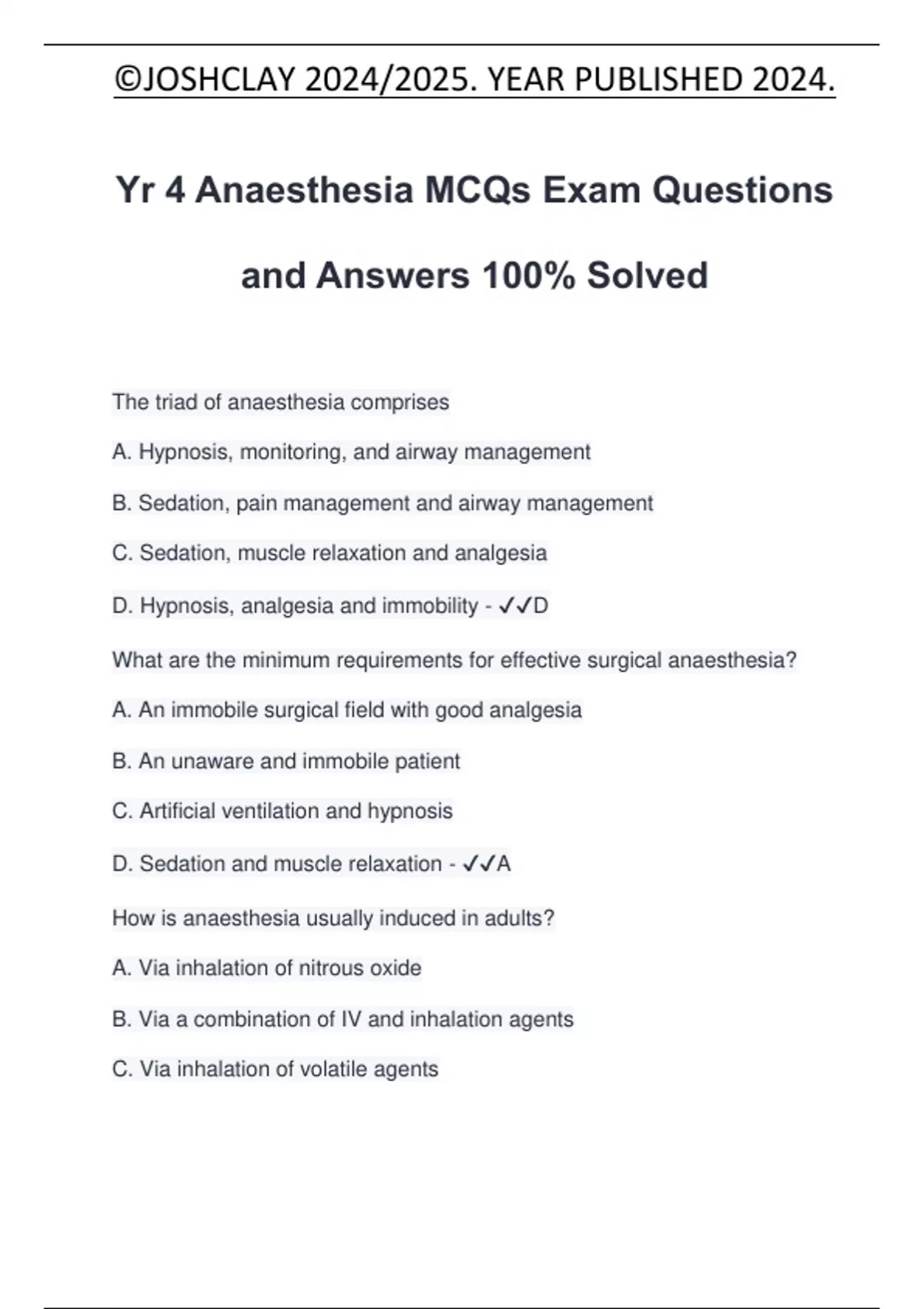 ©JOSHCLAY 2024/2025. YEAR PUBLISHED 2024.

Yr 4 Anaesthesia MCQs Exam Questions and Answers 100% Solved

The triad of anaesthesia comprises

A. Hypnosis, monitoring, and airway management

B. Sedation, pain management and airway management

C. Sedation, muscle relaxation and analgesia

D. Hypnosis, analgesia and immobility - ✓✓D

What are the minimum requirements for effective surgical anaesthesia?

A. An immobile surgical field with good analgesia

B. An unaware and immobile patient

C. Artificial ventilation and hypnosis

D. Sedation and muscle relaxation - ✓✓A

How is anaesthesia usually induced in adults?

A. Via inhalation of nitrous oxide

B. Via a combination of IV and inhalation agents

C. Via inhalation of volatile agents